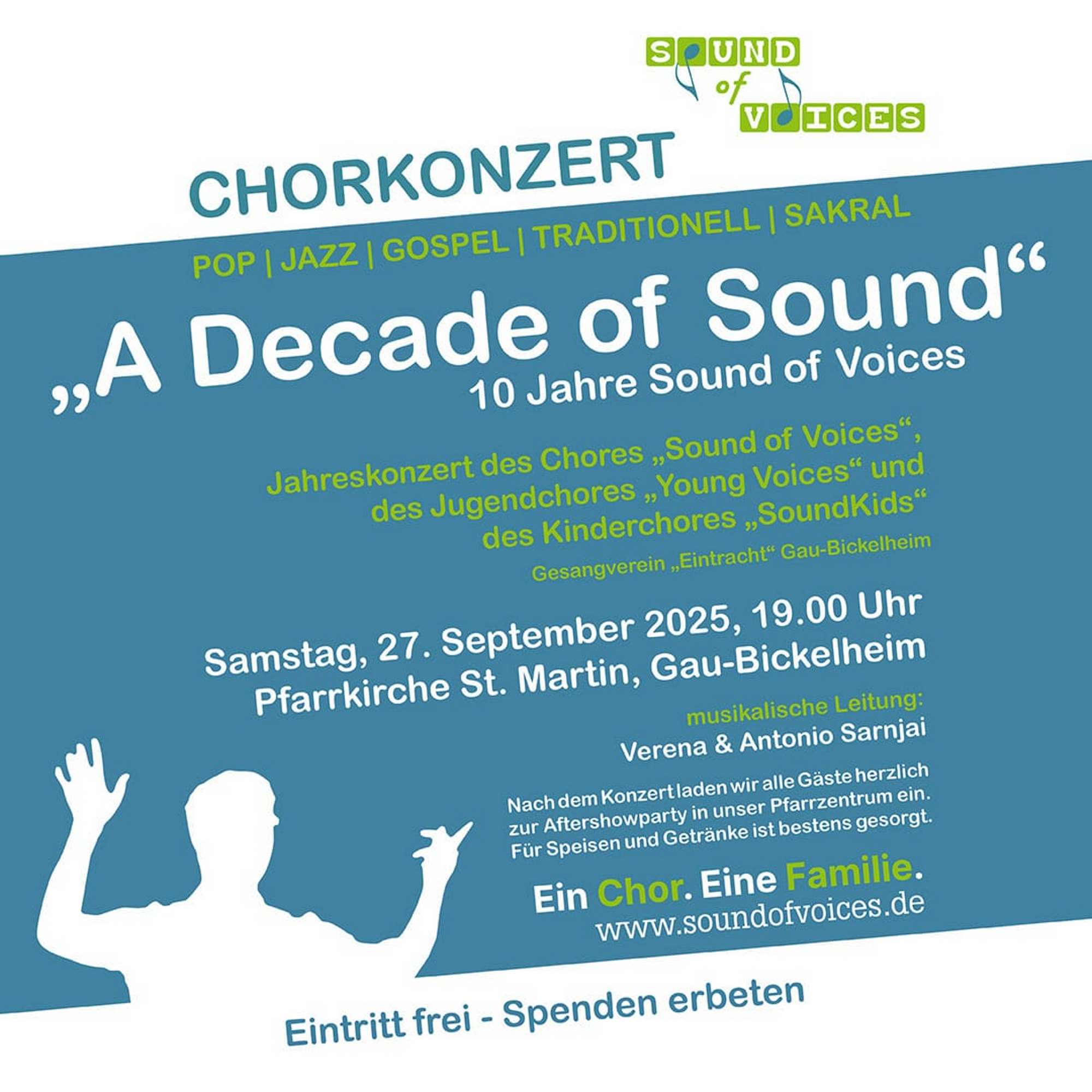 SOUND
of
VOICES

CHORKONZERT

POP | JAZZ | GOSPEL | TRADITIONELL | SAKRAL

„A Decade of Sound“

10 Jahre Sound of Voices

Jahreskonzert des Chores „Sound of Voices“, des Jugendchores „Young Voices“ und des Kinderchores „SoundKids“

Gesangverein „Eintracht“ Gau-Bickelheim

Samstag, 27. September 2025, 19.00 Uhr
Pfarrkirche St. Martin, Gau-Bickelheim

musikalische Leitung:
Verena & Antonio Sarnjai

Nach dem Konzert laden wir alle Gäste herzlich zur Aftershowparty in unser Pfarrzentrum ein. Für Speisen und Getränke ist bestens gesorgt.

Ein Chor. Eine Familie.
www.soundofvoices.de

Eintritt frei - Spenden erbeten